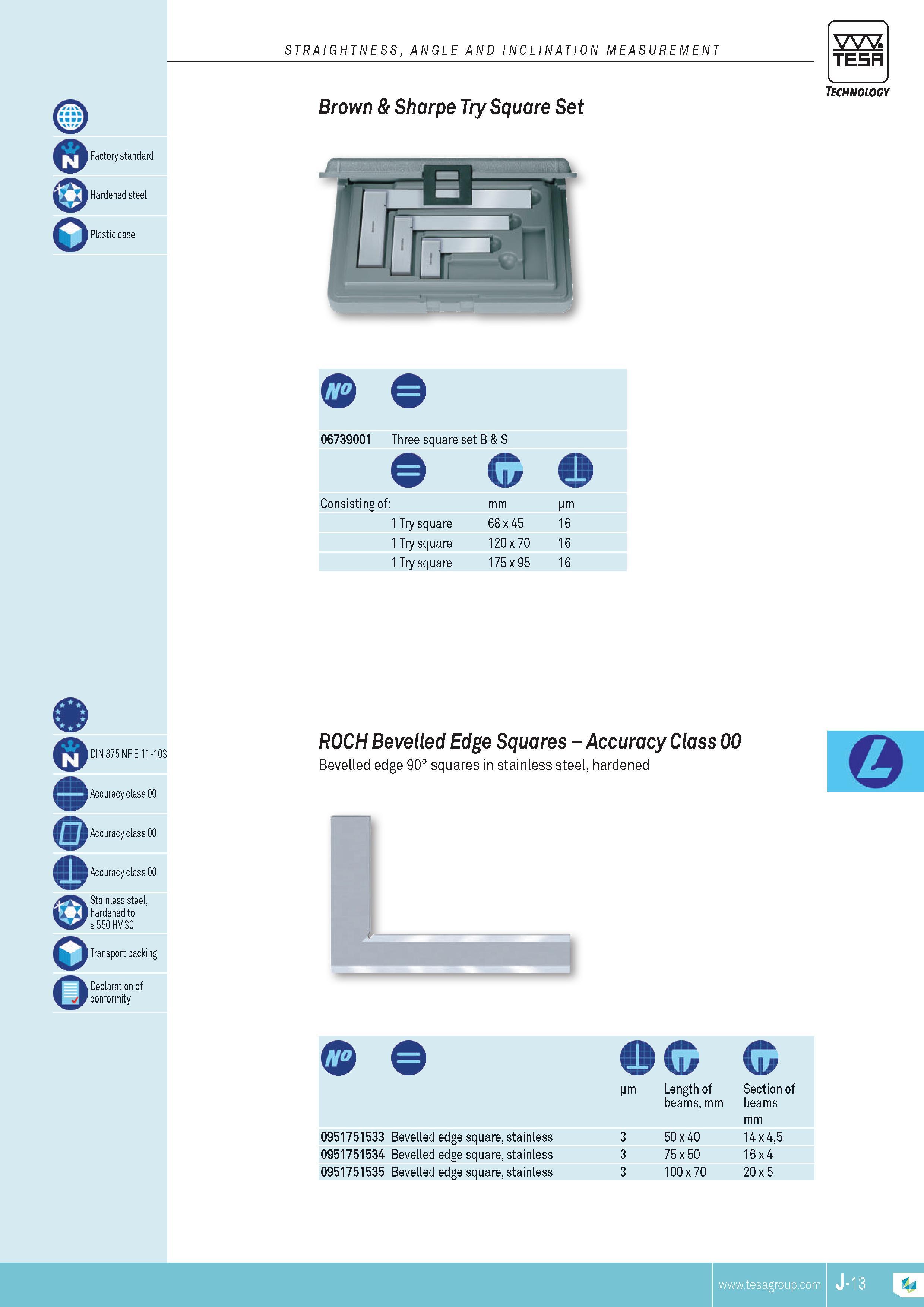 STRAIGHTNESS, ANGLE AND INCLINATION MEASUREMENT

TESA
TECHNOLOGY

Factory standard
Hardened steel
Plastic case

Brown & Sharpe Try Square Set

| NO | | | |
|---|---|---|---|
| 06739001 | Three square set B & S | | |
| Consisting of: | | mm | µm |
| | 1 Try square | 68 x 45 | 16 |
| | 1 Try square | 120 x 70 | 16 |
| | 1 Try square | 175 x 95 | 16 |

DIN 875 NF E 11-103
Accuracy class 00
Accuracy class 00
Accuracy class 00
Stainless steel, hardened to ≥ 550 HV 30
Transport packing
Declaration of conformity

ROCH Bevelled Edge Squares – Accuracy Class 00
Bevelled edge 90° squares in stainless steel, hardened

| NO | | µm | Length of beams, mm | Section of beams mm |
|---|---|---|---|---|
| 0951751533 | Bevelled edge square, stainless | 3 | 50 x 40 | 14 x 4,5 |
| 0951751534 | Bevelled edge square, stainless | 3 | 75 x 50 | 16 x 4 |
| 0951751535 | Bevelled edge square, stainless | 3 | 100 x 70 | 20 x 5 |

www.tesagroup.com J-13